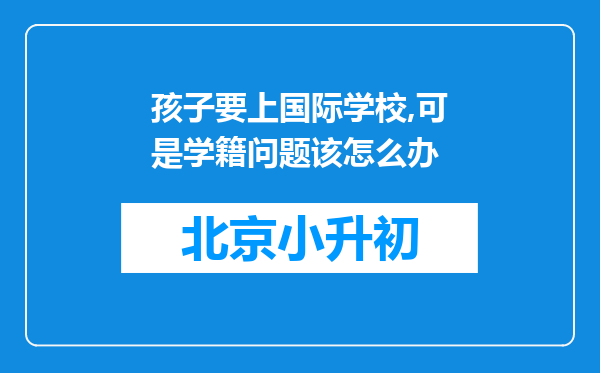 孩子要上国际学校,可是学籍问题该怎么办

北京小升初